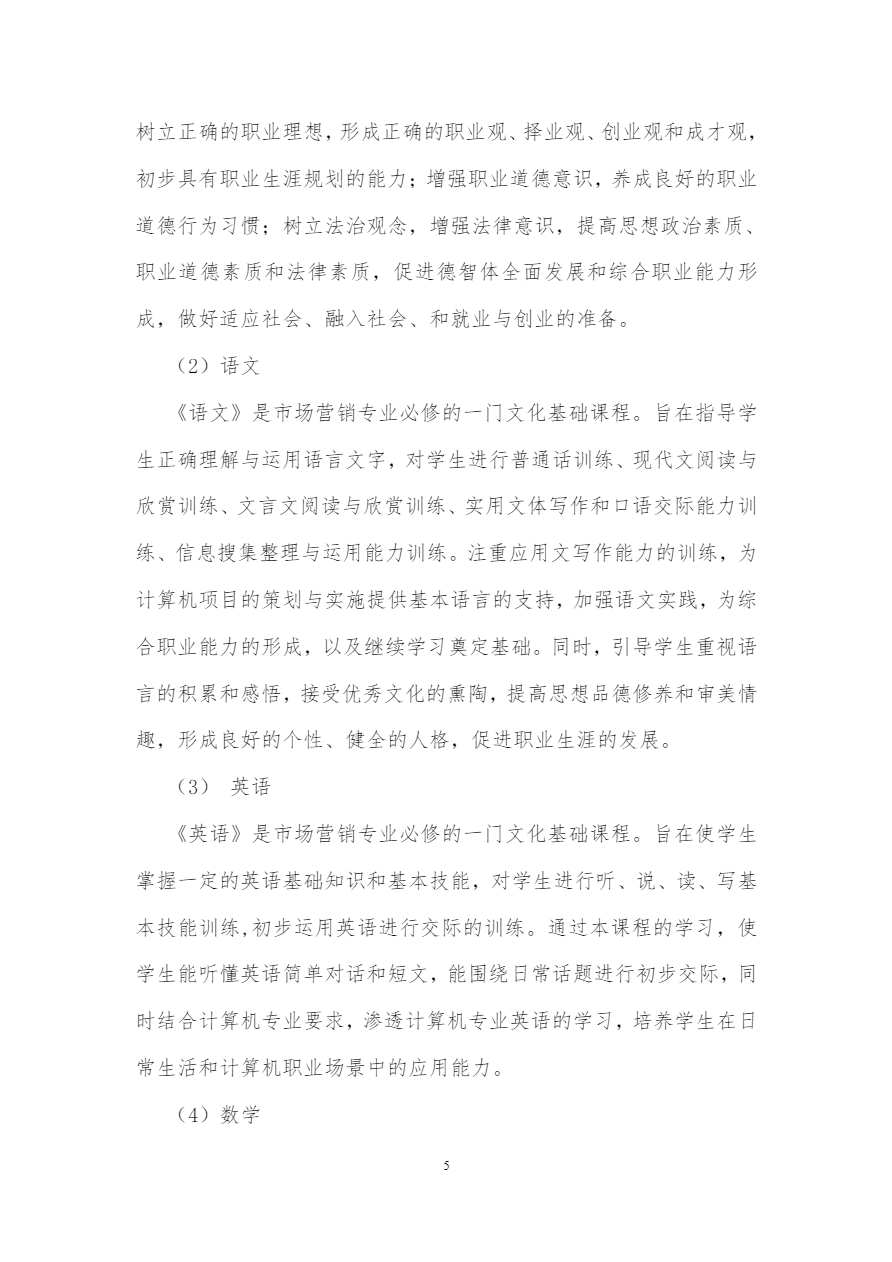 树立正确的职业理想，形成正确的职业观、择业观、创业观和成才观，初步具有职业生涯规划的能力；增强职业道德意识，养成良好的职业道德行为习惯；树立法治观念，增强法律意识，提高思想政治素质、职业道德素质和法律素质，促进德智体全面发展和综合职业能力形成，做好适应社会、融入社会、和就业与创业的准备。

（2）语文

《语文》是市场营销专业必修的一门文化基础课程。旨在指导学生正确理解与运用语言文字，对学生进行普通话训练、现代文阅读与欣赏训练、文言文阅读与欣赏训练、实用文体写作和口语交际能力训练、信息搜集整理与运用能力训练。注重应用文写作能力的训练，为计算机项目的策划与实施提供基本语言的支持，加强语文实践，为综合职业能力的形成，以及继续学习奠定基础。同时，引导学生重视语言的积累和感悟，接受优秀文化的熏陶，提高思想品德修养和审美情趣，形成良好的个性、健全的人格，促进职业生涯的发展。

（3） 英语

《英语》是市场营销专业必修的一门文化基础课程。旨在使学生掌握一定的英语基础知识和基本技能，对学生进行听、说、读、写基本技能训练,初步运用英语进行交际的训练。通过本课程的学习，使学生能听懂英语简单对话和短文，能围绕日常话题进行初步交际，同时结合计算机专业要求，渗透计算机专业英语的学习，培养学生在日常生活和计算机职业场景中的应用能力。

（4）数学

5